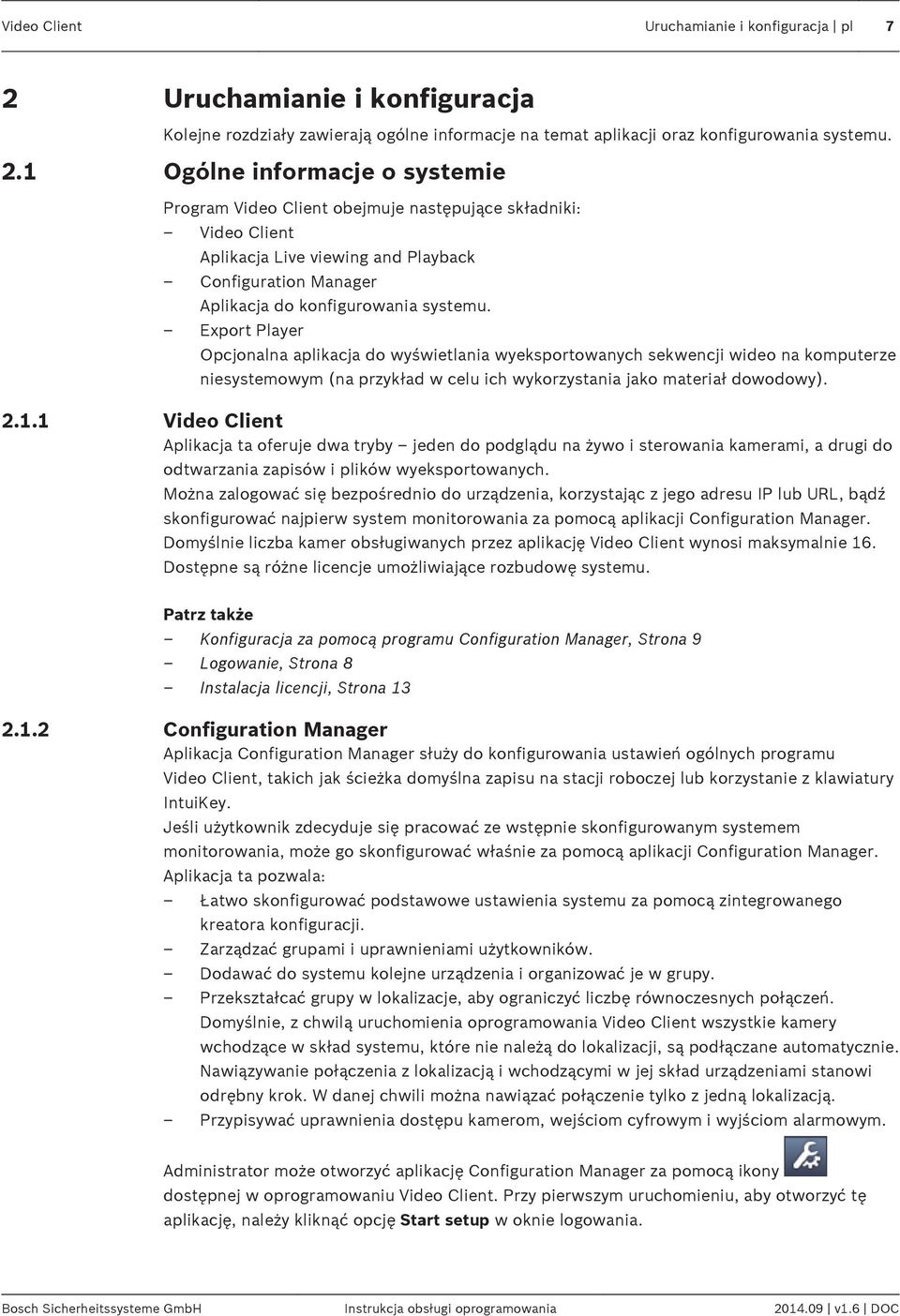 Video Client    Uruchamianie i konfiguracja | pl    7

2 Uruchamianie i konfiguracja

Kolejne rozdziały zawierają ogólne informacje na temat aplikacji oraz konfigurowania systemu.

2.1 Ogólne informacje o systemie

Program Video Client obejmuje następujące składniki:
– Video Client
Aplikacja Live viewing and Playback
– Configuration Manager
Aplikacja do konfigurowania systemu.
– Export Player
Opcjonalna aplikacja do wyświetlania wyeksportowanych sekwencji wideo na komputerze niesystemowym (na przykład w celu ich wykorzystania jako materiał dowodowy).

2.1.1 Video Client

Aplikacja ta oferuje dwa tryby – jeden do podglądu na żywo i sterowania kamerami, a drugi do odtwarzania zapisów i plików wyeksportowanych.
Można zalogować się bezpośrednio do urządzenia, korzystając z jego adresu IP lub URL, bądź skonfigurować najpierw system monitorowania za pomocą aplikacji Configuration Manager.
Domyślnie liczba kamer obsługiwanych przez aplikację Video Client wynosi maksymalnie 16.
Dostępne są różne licencje umożliwiające rozbudowę systemu.

Patrz także
– Konfiguracja za pomocą programu Configuration Manager, Strona 9
– Logowanie, Strona 8
– Instalacja licencji, Strona 13

2.1.2 Configuration Manager

Aplikacja Configuration Manager służy do konfigurowania ustawień ogólnych programu Video Client, takich jak ścieżka domyślna zapisu na stacji roboczej lub korzystanie z klawiatury IntuiKey.
Jeśli użytkownik zdecyduje się pracować ze wstępnie skonfigurowanym systemem monitorowania, może go skonfigurować właśnie za pomocą aplikacji Configuration Manager.
Aplikacja ta pozwala:
– Łatwo skonfigurować podstawowe ustawienia systemu za pomocą zintegrowanego kreatora konfiguracji.
– Zarządzać grupami i uprawnieniami użytkowników.
– Dodawać do systemu kolejne urządzenia i organizować je w grupy.
– Przekształcać grupy w lokalizacje, aby ograniczyć liczbę równoczesnych połączeń. Domyślnie, z chwilą uruchomienia oprogramowania Video Client wszystkie kamery wchodzące w skład systemu, które nie należą do lokalizacji, są podłączane automatycznie. Nawiązywanie połączenia z lokalizacją i wchodzącymi w jej skład urządzeniami stanowi odrębny krok. W danej chwili można nawiązać połączenie tylko z jedną lokalizacją.
– Przypisywać uprawnienia dostępu kamerom, wejściom cyfrowym i wyjściom alarmowym.

Administrator może otworzyć aplikację Configuration Manager za pomocą ikony dostępnej w oprogramowaniu Video Client. Przy pierwszym uruchomieniu, aby otworzyć tę aplikację, należy kliknąć opcję Start setup w oknie logowania.

Bosch Sicherheitssysteme GmbH    Instrukcja obsługi oprogramowania    2014.09 | v1.6 | DOC